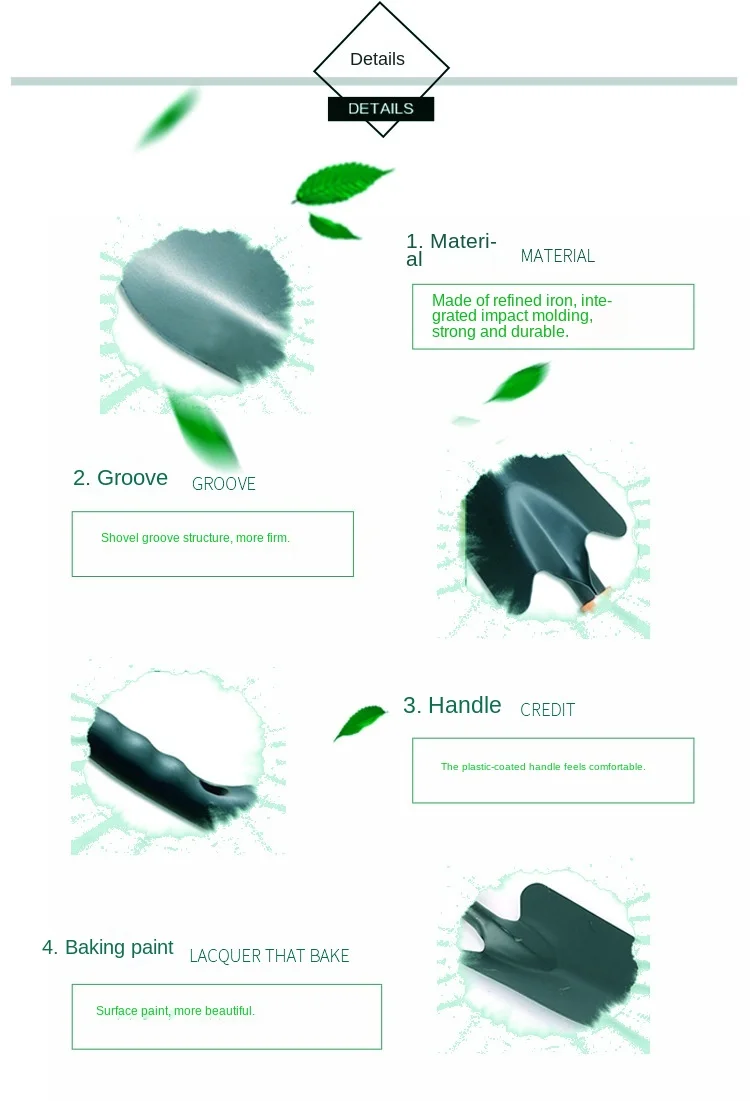 Details

DETAILS

1. Material MATERIAL

Made of refined iron, integrated impact molding, strong and durable.

2. Groove GROOVE

Shovel groove structure, more firm.

3. Handle CREDIT

The plastic-coated handle feels comfortable.

4. Baking paint LACQUER THAT BAKE

Surface paint, more beautiful.